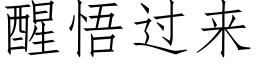 醒悟过来